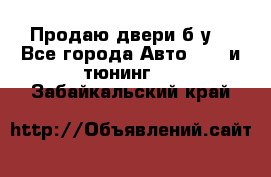 Продаю двери б у
Все города Авто и тюнинг
Забайкальский край

http://Объявлений.сайт